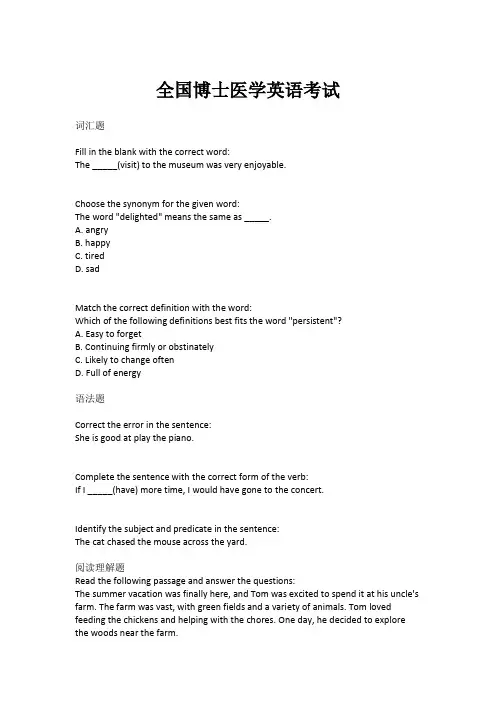 全国博士医学英语考试

词汇题

Fill in the blank with the correct word:
The _____(visit) to the museum was very enjoyable.

Choose the synonym for the given word:
The word "delighted" means the same as _____.
A. angry
B. happy
C. tired
D. sad

Match the correct definition with the word:
Which of the following definitions best fits the word "persistent"?
A. Easy to forget
B. Continuing firmly or obstinately
C. Likely to change often
D. Full of energy

语法题

Correct the error in the sentence:
She is good at play the piano.

Complete the sentence with the correct form of the verb:
If I _____(have) more time, I would have gone to the concert.

Identify the subject and predicate in the sentence:
The cat chased the mouse across the yard.

阅读理解题
Read the following passage and answer the questions:
The summer vacation was finally here, and Tom was excited to spend it at his uncle's farm. The farm was vast, with green fields and a variety of animals. Tom loved feeding the chickens and helping with the chores. One day, he decided to explore the woods near the farm.